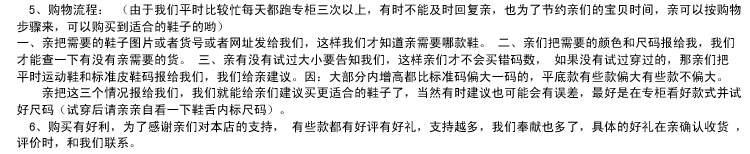 5、购物流程：（由于我们平时比较忙每天都跑专柜三次以上，有时不能及时回复亲，也为了节约亲们的宝贝时间，亲可以按购物步骤来，可以购买到适合的鞋子的哟）
一、亲把需要的鞋子图片或者货号或者网址发给我们，这样我们才知道亲需要哪款鞋。 二、亲们把需要的颜色和尺码报给我，我们才能查一下有没有亲需要的货。 三、亲有没有试过大小要告知我们，这样亲们才不会买错码数， 如果没有试过穿过的，那亲们把平时运动鞋和标准皮鞋码报给我们，我们给亲建议。因：大部分内增高都比标准码偏大一码的，平底款有些款偏大有些款不偏大。
亲把这三个情况报给我们，我们就能给亲们建议买更适合的鞋子了，当然有时建议也可能会有误差，最好是在专柜看好款式并试好尺码（试穿后请亲亲自看一下鞋舌内标尺码）。
6、购买有好利，为了感谢亲们对本店的支持， 有些款都有好评有好礼，支持越多，我们奉献也多了，具体的好礼在亲确认收货，评价时，和我们联系。